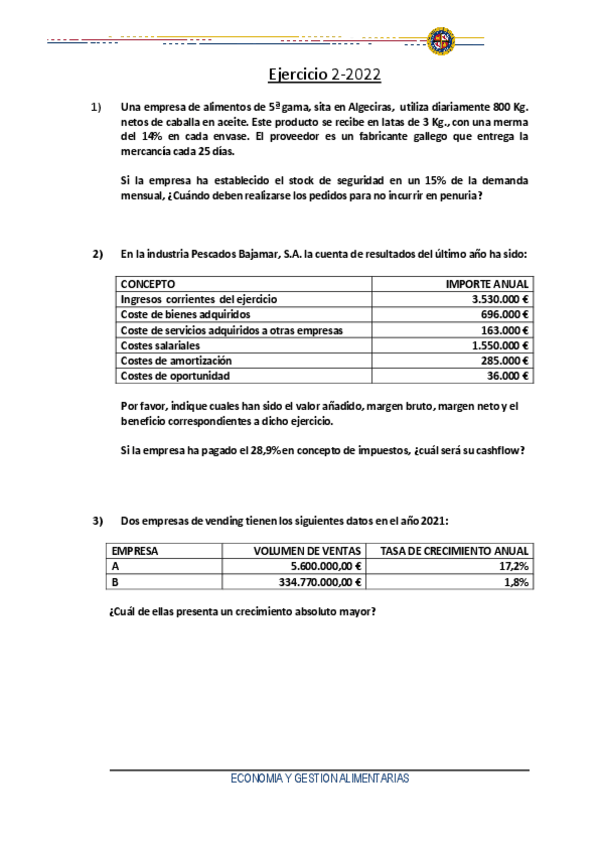 Ejercicio 2-2022

1) Una empresa de alimentos de 5ª gama, sita en Algeciras, utiliza diariamente 800 Kg. netos de caballa en aceite. Este producto se recibe en latas de 3 Kg., con una merma del 14% en cada envase. El proveedor es un fabricante gallego que entrega la mercancía cada 25 días.

Si la empresa ha establecido el stock de seguridad en un 15% de la demanda mensual, ¿Cuándo deben realizarse los pedidos para no incurrir en penuria?

2) En la industria Pescados Bajamar, S.A. la cuenta de resultados del último año ha sido:

| CONCEPTO | IMPORTE ANUAL |
|---|---|
| Ingresos corrientes del ejercicio | 3.530.000 € |
| Coste de bienes adquiridos | 696.000 € |
| Coste de servicios adquiridos a otras empresas | 163.000 € |
| Costes salariales | 1.550.000 € |
| Costes de amortización | 285.000 € |
| Costes de oportunidad | 36.000 € |

Por favor, indique cuales han sido el valor añadido, margen bruto, margen neto y el beneficio correspondientes a dicho ejercicio.

Si la empresa ha pagado el 28,9% en concepto de impuestos, ¿cuál será su cashflow?

3) Dos empresas de vending tienen los siguientes datos en el año 2021:

| EMPRESA | VOLUMEN DE VENTAS | TASA DE CRECIMIENTO ANUAL |
|---|---|---|
| A | 5.600.000,00 € | 17,2% |
| B | 334.770.000,00 € | 1,8% |

¿Cuál de ellas presenta un crecimiento absoluto mayor?

ECONOMIA Y GESTION ALIMENTARIAS